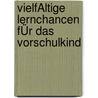 vielfAltige lernchancen fÜr das vorschulkind